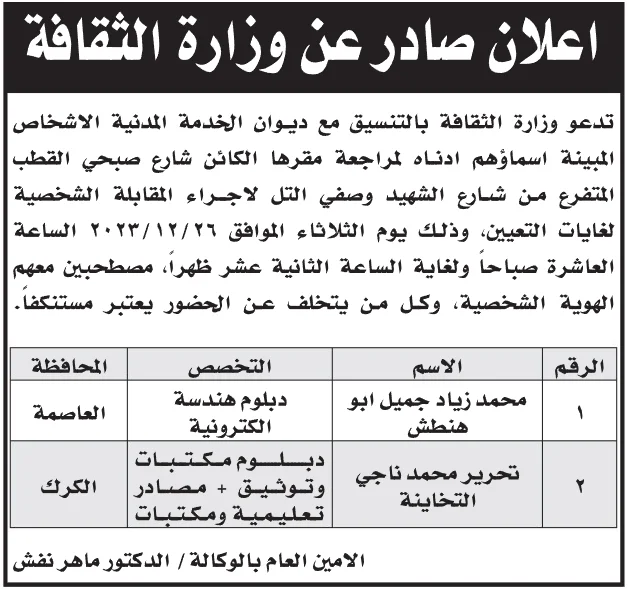 اعلان صادر عن وزارة الثقافة

تدعو وزارة الثقافة بالتنسيق مع ديوان الخدمة المدنية الاشخاص المبينة اسماؤهم ادناه لمراجعة مقرها الكائن شارع صبحي القطب المتفرع من شارع الشهيد وصفي التل لاجراء المقابلة الشخصية لغايات التعيين، وذلك يوم الثلاثاء الموافق ٢٠٢٣/١٢/٢٦ الساعة العاشرة صباحاً ولغاية الساعة الثانية عشر ظهراً، مصطحبين معهم الهوية الشخصية، وكل من يتخلف عن الحضور يعتبر مستنكفاً.

| الرقم | الاسم | التخصص | المحافظة |
|---|---|---|---|
| ١ | محمد زياد جميل ابو هنطش | دبلوم هندسة الكترونية | العاصمة |
| ٢ | تحرير محمد ناجي التخاينة | دبلوم مكتبات وتوثيق + مصادر تعليمية ومكتبات | الكرك |

الامين العام بالوكالة / الدكتور ماهر نفش